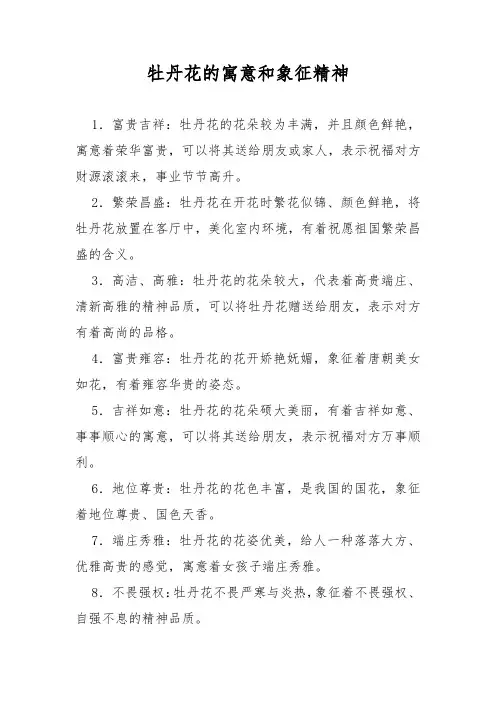 牡丹花的寓意和象征精神

1. 富贵吉祥：牡丹花的花朵较为丰满，并且颜色鲜艳，寓意着荣华富贵，可以将其送给朋友或家人，表示祝福对方财源滚滚来，事业节节高升。

2. 繁荣昌盛：牡丹花在开花时繁花似锦、颜色鲜艳，将牡丹花放置在客厅中，美化室内环境，有着祝愿祖国繁荣昌盛的含义。

3. 高洁、高雅：牡丹花的花朵较大，代表着高贵端庄、清新高雅的精神品质，可以将牡丹花赠送给朋友，表示对方有着高尚的品格。

4. 富贵雍容：牡丹花的花开娇艳妩媚，象征着唐朝美女如花，有着雍容华贵的姿态。

5. 吉祥如意：牡丹花的花朵硕大美丽，有着吉祥如意、事事顺心的寓意，可以将其送给朋友，表示祝福对方万事顺利。

6. 地位尊贵：牡丹花的花色丰富，是我国的国花，象征着地位尊贵、国色天香。

7. 端庄秀雅：牡丹花的花姿优美，给人一种落落大方、优雅高贵的感觉，寓意着女孩子端庄秀雅。

8. 不畏强权：牡丹花不畏严寒与炎热，象征着不畏强权、自强不息的精神品质。